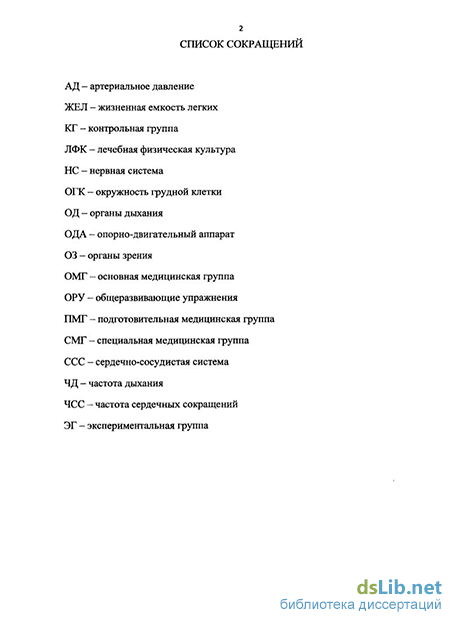 2

СПИСОК СОКРАЩЕНИЙ

АД – артериальное давление

ЖЕЛ – жизненная емкость легких

КГ – контрольная группа

ЛФК – лечебная физическая культура

НС – нервная система

ОГК – окружность грудной клетки

ОД – органы дыхания

ОДА – опорно-двигательный аппарат

ОЗ – органы зрения

ОМГ – основная медицинская группа

ОРУ – общеразвивающие упражнения

ПМГ – подготовительная медицинская группа

СМГ – специальная медицинская группа

ССС – сердечно-сосудистая система

ЧД – частота дыхания

ЧСС – частота сердечных сокращений

ЭГ – экспериментальная группа

dsLib.net
библиотека диссертаций